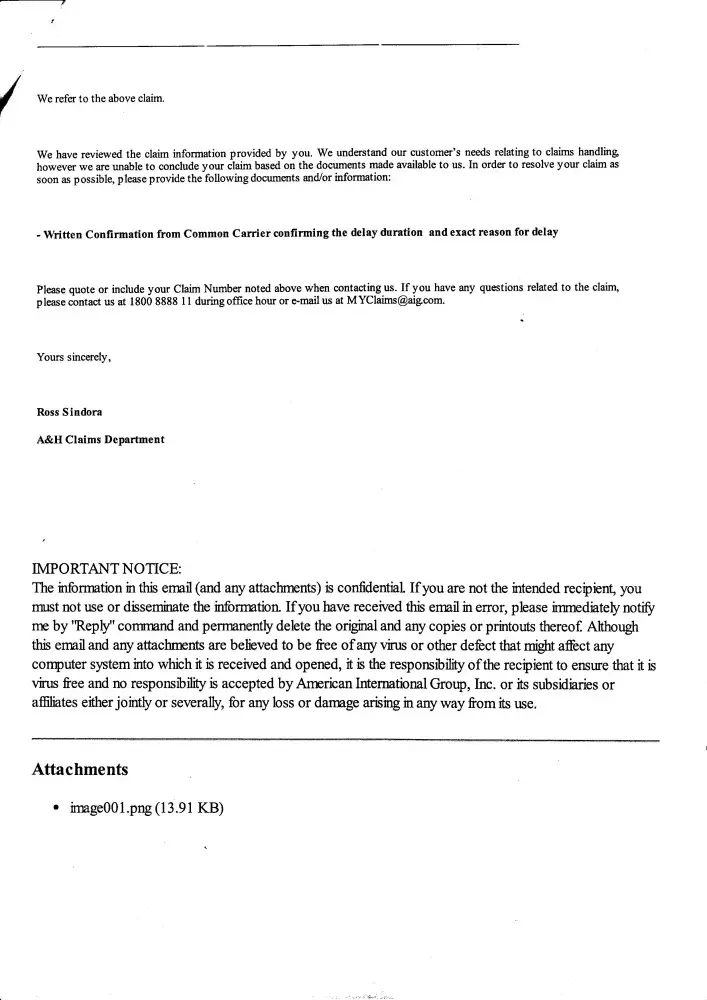 We refer to the above claim.

We have reviewed the claim information provided by you. We understand our customer's needs relating to claims handling, however we are unable to conclude your claim based on the documents made available to us. In order to resolve your claim as soon as possible, please provide the following documents and/or information:

- Written Confirmation from Common Carrier confirming the delay duration and exact reason for delay

Please quote or include your Claim Number noted above when contacting us. If you have any questions related to the claim, please contact us at 1800 8888 11 during office hour or e-mail us at MYClaims@aig.com.

Yours sincerely,

Ross Sindora

A&H Claims Department

IMPORTANT NOTICE:
The information in this email (and any attachments) is confidential. If you are not the intended recipient, you must not use or disseminate the information. If you have received this email in error, please immediately notify me by "Reply" command and permanently delete the original and any copies or printouts thereof. Although this email and any attachments are believed to be free of any virus or other defect that might affect any computer system into which it is received and opened, it is the responsibility of the recipient to ensure that it is virus free and no responsibility is accepted by American International Group, Inc. or its subsidiaries or affiliates either jointly or severally, for any loss or damage arising in any way from its use.

Attachments

• image001.png (13.91 KB)